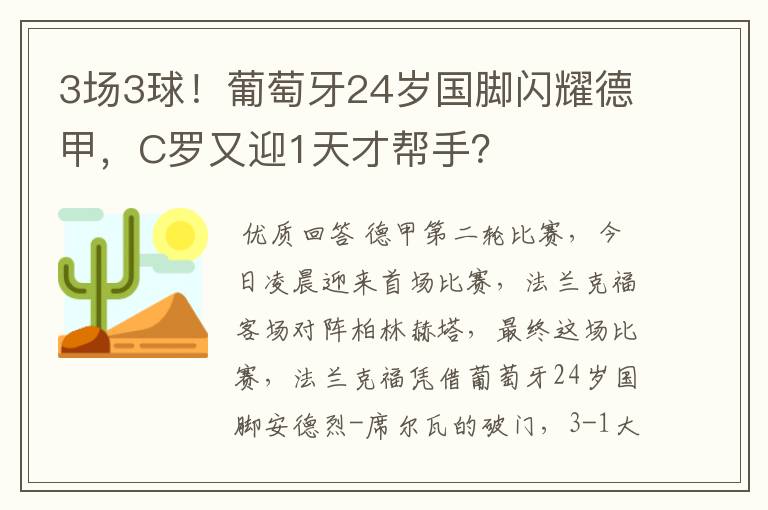 3场3球！葡萄牙24岁国脚闪耀德甲，C罗又迎1天才帮手?

优质回答 德甲第二轮比赛，今日凌晨迎来首场比赛，法兰克福客场对阵柏林赫塔，最终这场比赛，法兰克福凭借葡萄牙24岁国脚安德烈-席尔瓦的破门，3-1大